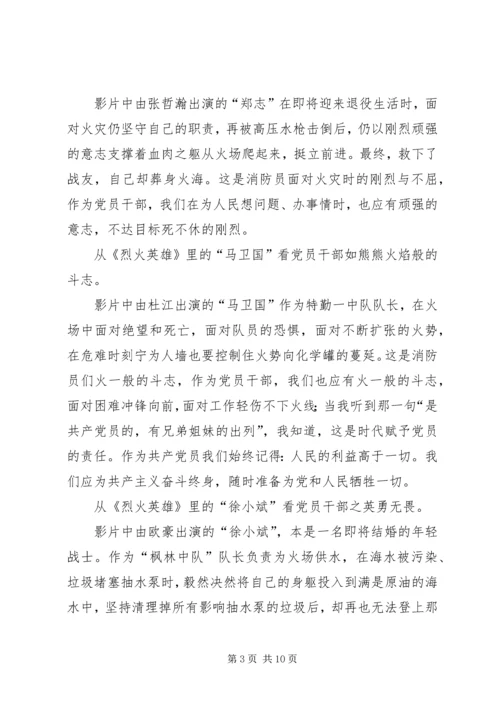 影片中由张哲瀚出演的“郑志”在即将迎来退役生活时，面对火灾仍坚守自己的职责，再被高压水枪击倒后，仍以刚烈顽强的意志支撑着血肉之躯从火场爬起来，挺立前进。最终，救下了战友，自己却葬身火海。这是消防员面对火灾时的刚烈与不屈，作为党员干部，我们在为人民想问题、办事情时，也应有顽强的意志，不达目标死不休的刚烈。

从《烈火英雄》里的“马卫国”看党员干部如熊熊火焰般的斗志。

影片中由杜江出演的“马卫国”作为特勤一中队队长，在火场中面对绝望和死亡，面对队员的恐惧，面对不断扩张的火势，在危难时刻宁为人墙也要控制住火势向化学罐的蔓延。这是消防员们火一般的斗志，作为党员干部，我们也应有火一般的斗志，面对困难冲锋向前，面对工作轻伤不下火线；当我听到那一句“是共产党员的，有兄弟姐妹的出列”，我知道，这是时代赋予党员的责任。作为共产党员我们始终记得：人民的利益高于一切。我们应为共产主义奋斗终身，随时准备为党和人民牺牲一切。

从《烈火英雄》里的“徐小斌”看党员干部之英勇无畏。

影片中由欧豪出演的“徐小斌”，本是一名即将结婚的年轻战士。作为“枫林中队”队长负责为火场供水，在海水被污染、垃圾堵塞抽水泵时，毅然决然将自己的身躯投入到满是原油的海水中，坚持清理掉所有影响抽水泵的垃圾后，却再也无法登上那

第 3 页 共 10 页